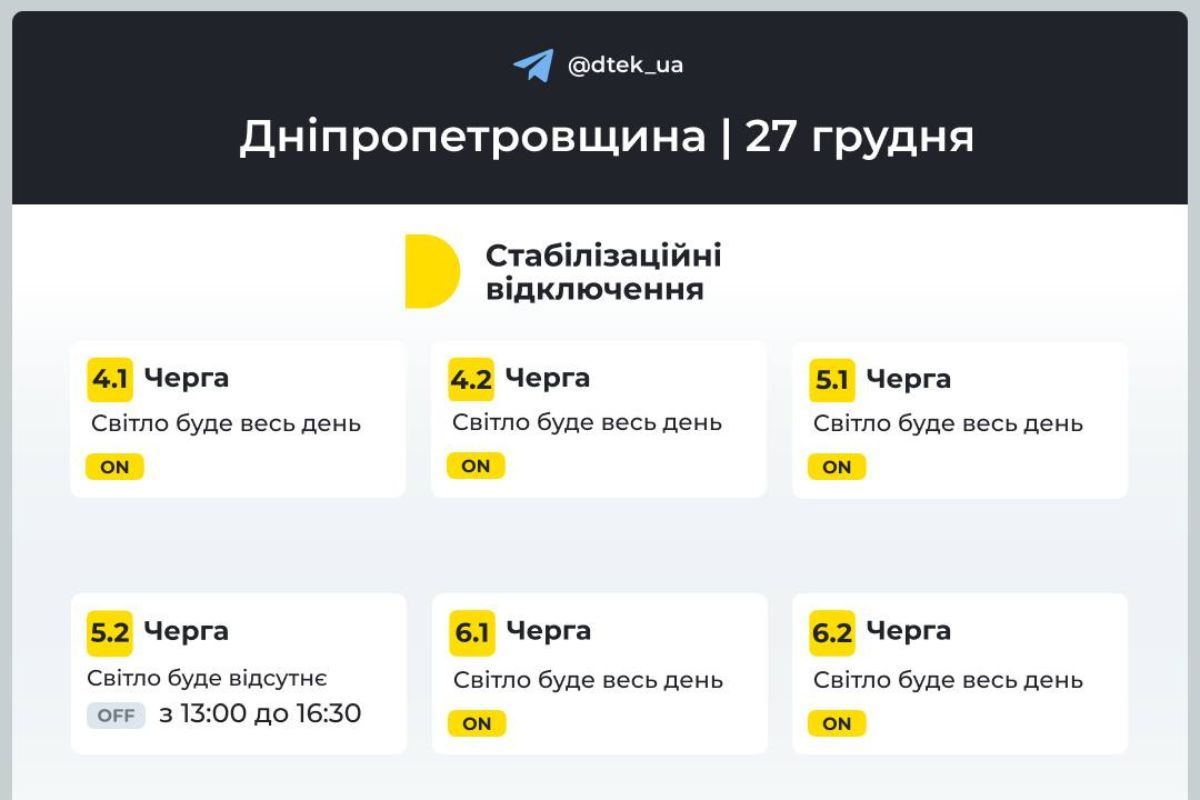 @dtek_ua

Дніпропетровщина | 27 грудня

Стабілізаційні відключення

4.1 Черга
Світло буде весь день
ON

4.2 Черга
Світло буде весь день
ON

5.1 Черга
Світло буде весь день
ON

5.2 Черга
Світло буде відсутнє
OFF з 13:00 до 16:30

6.1 Черга
Світло буде весь день
ON

6.2 Черга
Світло буде весь день
ON